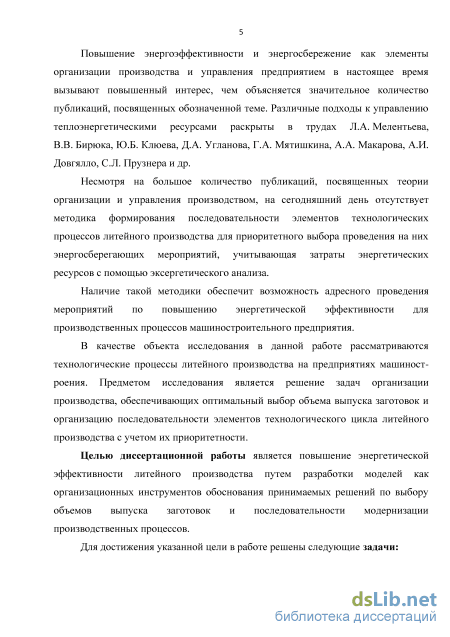 5

Повышение энергоэффективности и энергосбережение как элементы организации производства и управления предприятием в настоящее время вызывают повышенный интерес, чем объясняется значительное количество публикаций, посвященных обозначенной теме. Различные подходы к управлению теплоэнергетическими ресурсами раскрыты в трудах Л.А. Мелентьева, В.В. Бирюка, Ю.Б. Клюева, Д.А. Угланова, Г.А. Мятишкина, А.А. Макарова, А.И. Довгялло, С.Л. Прузнера и др.

Несмотря на большое количество публикаций, посвященных теории организации и управления производством, на сегодняшний день отсутствует методика формирования последовательности элементов технологических процессов литейного производства для приоритетного выбора проведения на них энергосберегающих мероприятий, учитывающая затраты энергетических ресурсов с помощью эксергетического анализа.

Наличие такой методики обеспечит возможность адресного проведения мероприятий по повышению энергетической эффективности для производственных процессов машиностроительного предприятия.

В качестве объекта исследования в данной работе рассматриваются технологические процессы литейного производства на предприятиях машиностроения. Предметом исследования является решение задач организации производства, обеспечивающих оптимальный выбор объема выпуска заготовок и организацию последовательности элементов технологического цикла литейного производства с учетом их приоритетности.

Целью диссертационной работы является повышение энергетической эффективности литейного производства путем разработки моделей как организационных инструментов обоснования принимаемых решений по выбору объемов выпуска заготовок и последовательности модернизации производственных процессов.

Для достижения указанной цели в работе решены следующие задачи:

dsLib.net
библиотека диссертаций